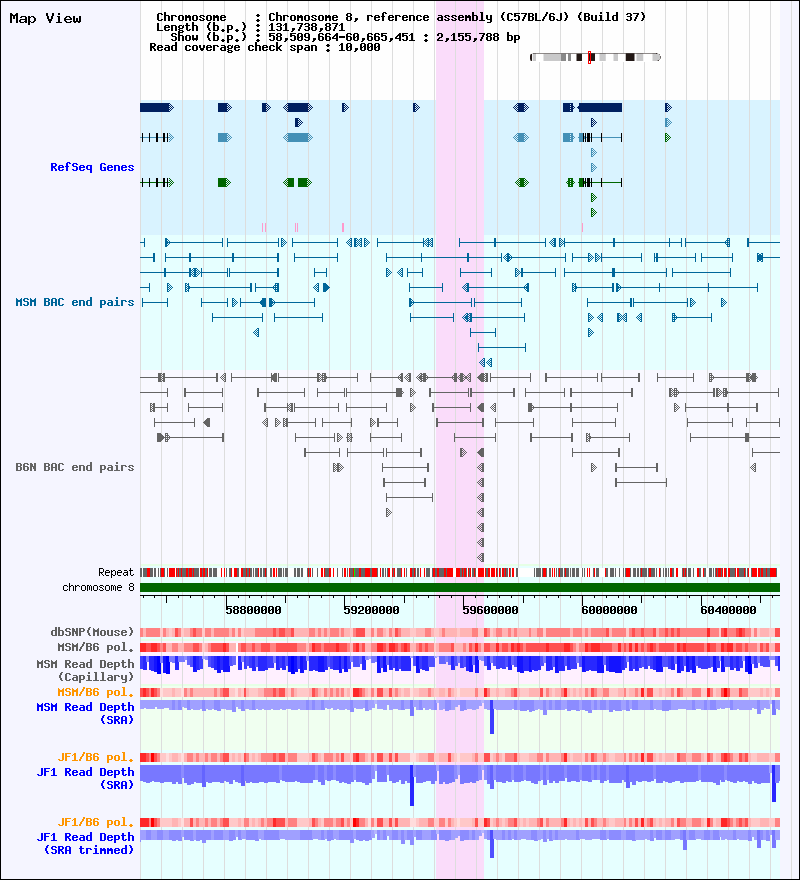 Map View

Chromosome : Chromosome 8, reference assembly (C57BL/6J) (Build 37)
Length (b.p.) : 131,738,871
Show (b.p.) : 58,509,664-60,665,451 : 2,155,788 bp
Read coverage check span : 10,000

RefSeq Genes

MSM BAC end pairs

B6N BAC end pairs

Repeat
chromosome 8

58800000 59200000 59600000 60000000 60400000

dbSNP(Mouse)
MSM/B6 pol.
MSM Read Depth (Capillary)
MSM/B6 pol.
MSM Read Depth (SRA)

JF1/B6 pol.
JF1 Read Depth (SRA)

JF1/B6 pol.
JF1 Read Depth (SRA trimmed)